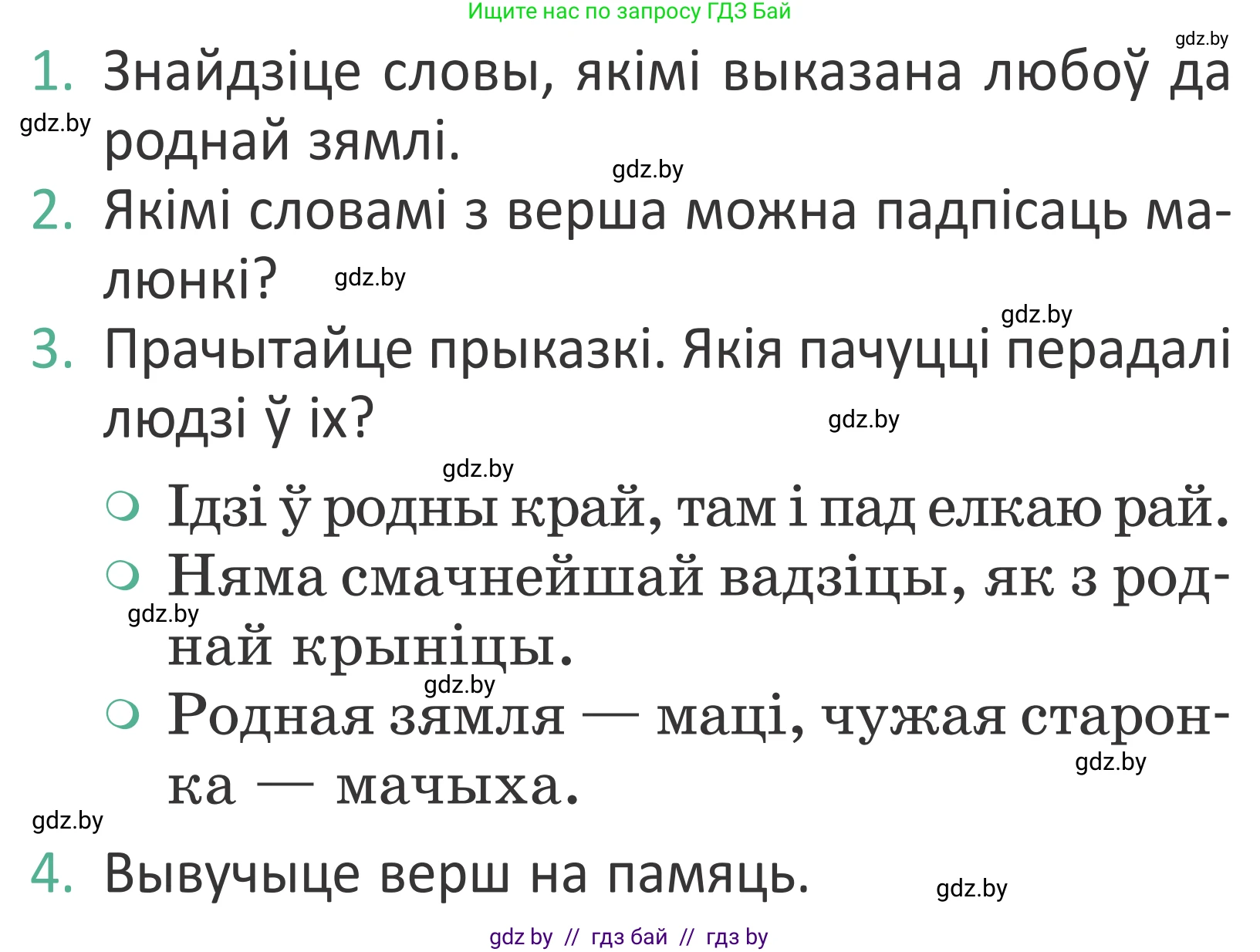 Ищите нас по запросу ГДЗ Бай

gdz.by

1. Знайдзіце словы, якімі выказана любоў да роднай зямлі.

gdz.by

gdz.by

2. Якімі словамі з верша можна падпісаць малюнкі?

gdz.by

gdz.by

3. Прачытайце прыказкі. Якія пачуцці перадалі людзі ў іх?

gdz.by

gdz.by

○ Ідзі ў родны край, там і пад елкаю рай.

○ Няма смачнейшай вадзіцы, як з роднай крыніцы.

gdz.by

gdz.by

○ Родная зямля — маці, чужая старонка — мачыха.

gdz.by

gdz.by

4. Вывучыце верш на памяць.

gdz.by

gdz by // гдз бай // гдз by